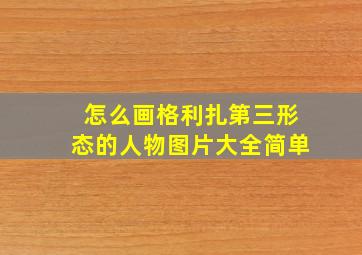 怎么画格利扎第三形态的人物图片大全简单